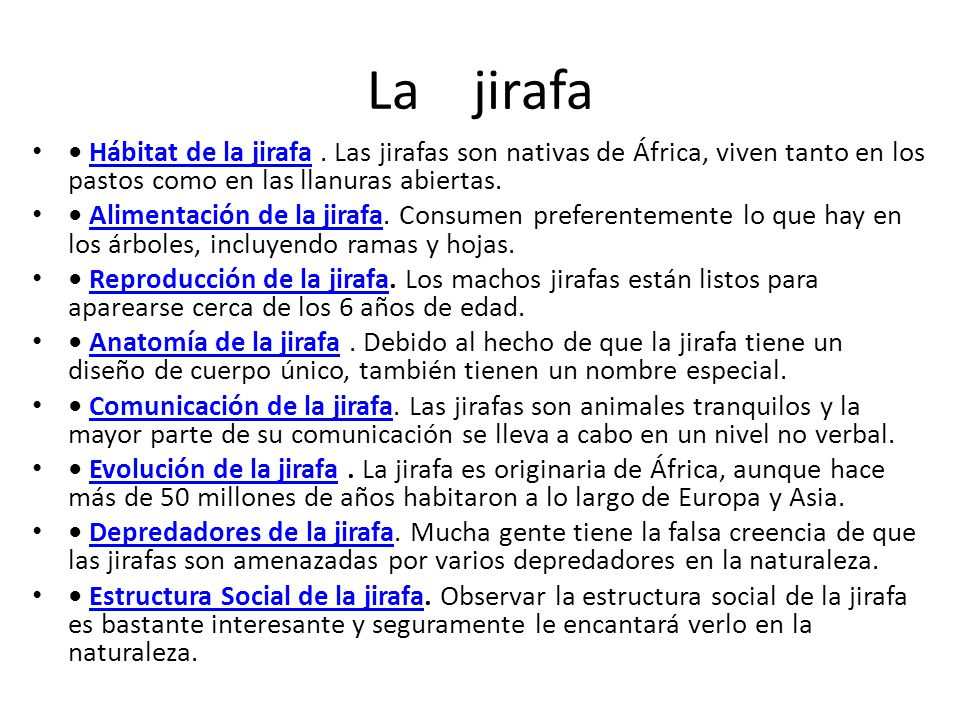 La jirafa

• • Hábitat de la jirafa . Las jirafas son nativas de África, viven tanto en los pastos como en las llanuras abiertas.

• • Alimentación de la jirafa. Consumen preferentemente lo que hay en los árboles, incluyendo ramas y hojas.

• • Reproducción de la jirafa. Los machos jirafas están listos para aparearse cerca de los 6 años de edad.

• • Anatomía de la jirafa . Debido al hecho de que la jirafa tiene un diseño de cuerpo único, también tienen un nombre especial.

• • Comunicación de la jirafa. Las jirafas son animales tranquilos y la mayor parte de su comunicación se lleva a cabo en un nivel no verbal.

• • Evolución de la jirafa . La jirafa es originaria de África, aunque hace más de 50 millones de años habitaron a lo largo de Europa y Asia.

• • Depredadores de la jirafa. Mucha gente tiene la falsa creencia de que las jirafas son amenazadas por varios depredadores en la naturaleza.

• • Estructura Social de la jirafa. Observar la estructura social de la jirafa es bastante interesante y seguramente le encantará verlo en la naturaleza.